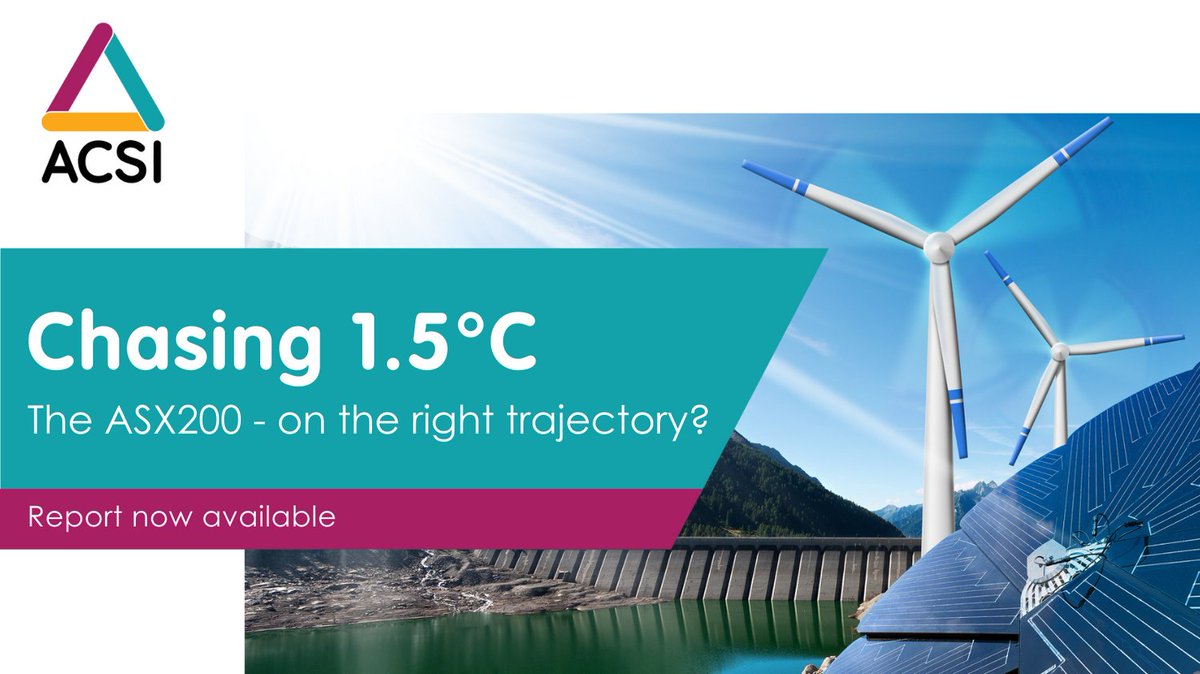 ACSI

Chasing 1.5°C

The ASX200 - on the right trajectory?

Report now available